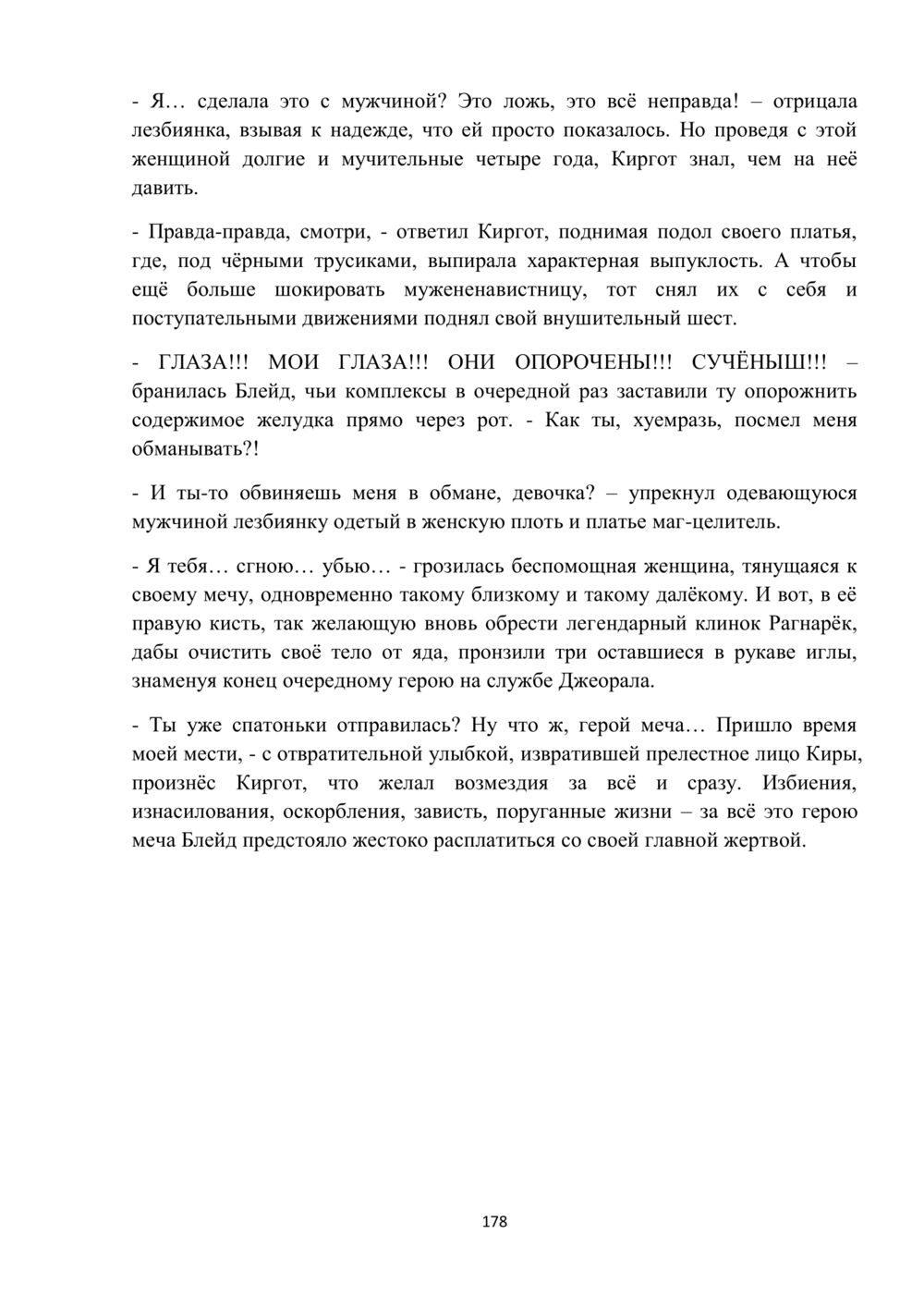 - Я… сделала это с мужчиной? Это ложь, это всё неправда! – отрицала лезбиянка, взывая к надежде, что ей просто показалось. Но проведя с этой женщиной долгие и мучительные четыре года, Киргот знал, чем на неё давить.

- Правда-правда, смотри, - ответил Киргот, поднимая подол своего платья, где, под чёрными трусиками, выпирала характерная выпуклость. А чтобы ещё больше шокировать мужененавистницу, тот снял их с себя и поступательными движениями поднял свой внушительный шест.

- ГЛАЗА!!! МОИ ГЛАЗА!!! ОНИ ОПОРОЧЕНЫ!!! СУЧЁНЫШ!!! – бранилась Блейд, чьи комплексы в очередной раз заставили ту опорожнить содержимое желудка прямо через рот. - Как ты, хуемразь, посмел меня обманывать?!

- И ты-то обвиняешь меня в обмане, девочка? – упрекнул одевающуюся мужчиной лезбиянку одетый в женскую плоть и платье маг-целитель.

- Я тебя… сгною… убью… - грозилась беспомощная женщина, тянущаяся к своему мечу, одновременно такому близкому и такому далёкому. И вот, в её правую кисть, так желающую вновь обрести легендарный клинок Рагнарёк, дабы очистить своё тело от яда, пронзили три оставшиеся в рукаве иглы, знаменуя конец очередному герою на службе Джеорала.

- Ты уже спатоньки отправилась? Ну что ж, герой меча… Пришло время моей мести, - с отвратительной улыбкой, извратившей прелестное лицо Киры, произнёс Киргот, что желал возмездия за всё и сразу. Избиения, изнасилования, оскорбления, зависть, поруганные жизни – за всё это герою меча Блейд предстояло жестоко расплатиться со своей главной жертвой.

178